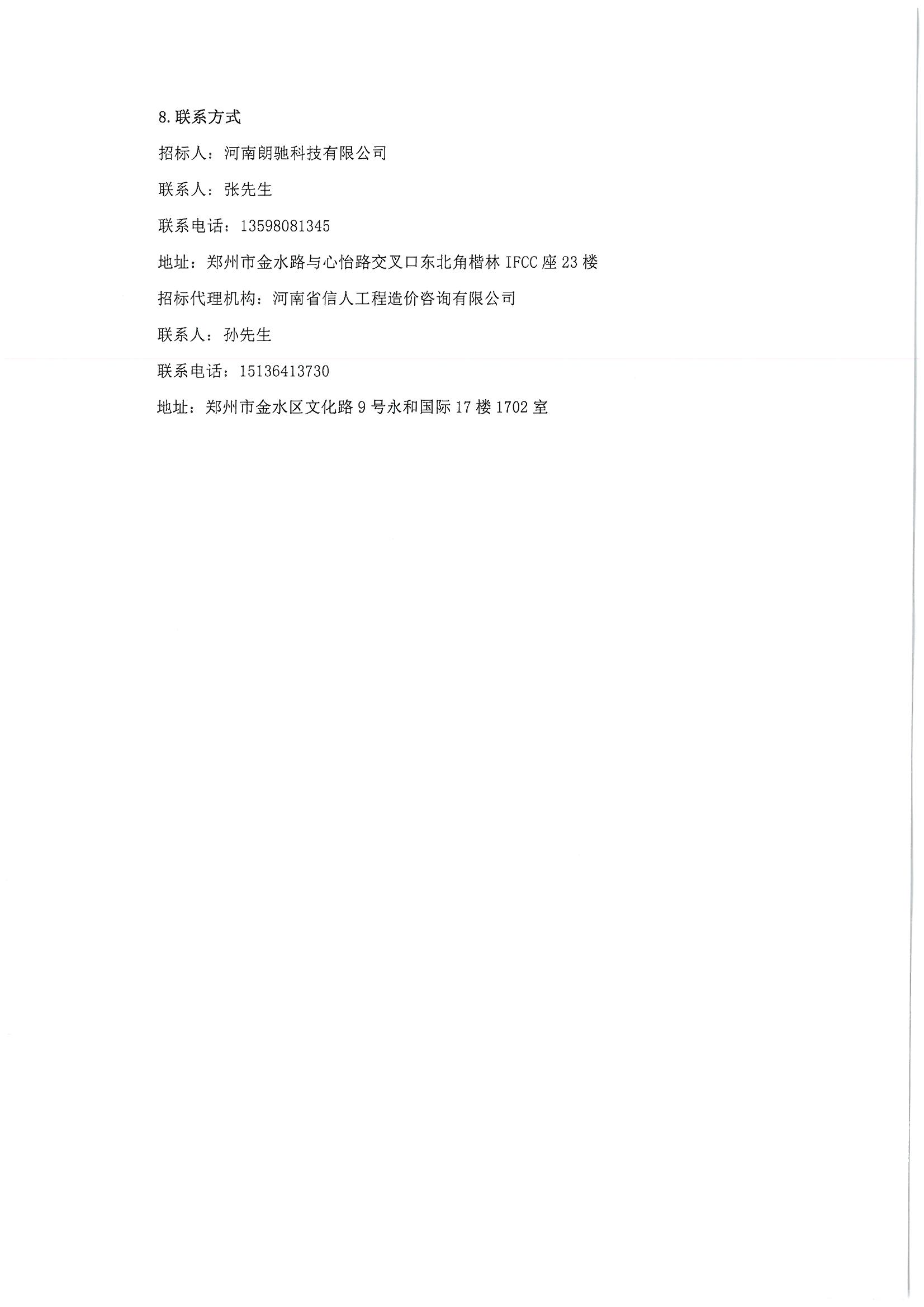 8.联系方式

招标人：河南朗驰科技有限公司

联系人：张先生

联系电话：13598081345

地址：郑州市金水路与心怡路交叉口东北角楷林IFCC座23楼

招标代理机构：河南省信人工程造价咨询有限公司

联系人：孙先生

联系电话：15136413730

地址：郑州市金水区文化路9号永和国际17楼1702室